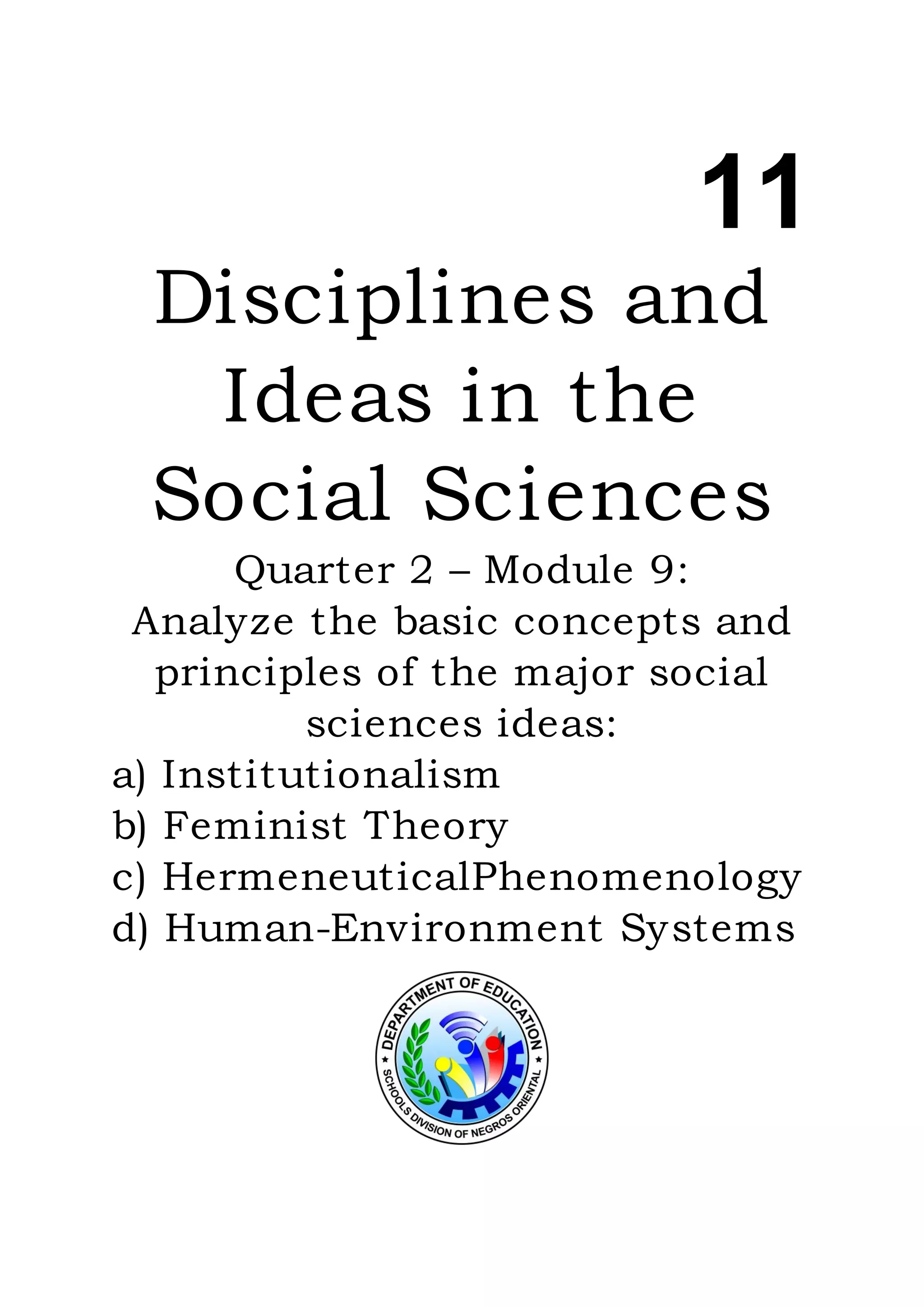 11

Disciplines and Ideas in the Social Sciences

Quarter 2 – Module 9:
Analyze the basic concepts and principles of the major social sciences ideas:
a) Institutionalism
b) Feminist Theory
c) HermeneuticalPhenomenology
d) Human-Environment Systems

DEPARTMENT OF EDUCATION
SCHOOLS DIVISION OF NEGROS ORIENTAL